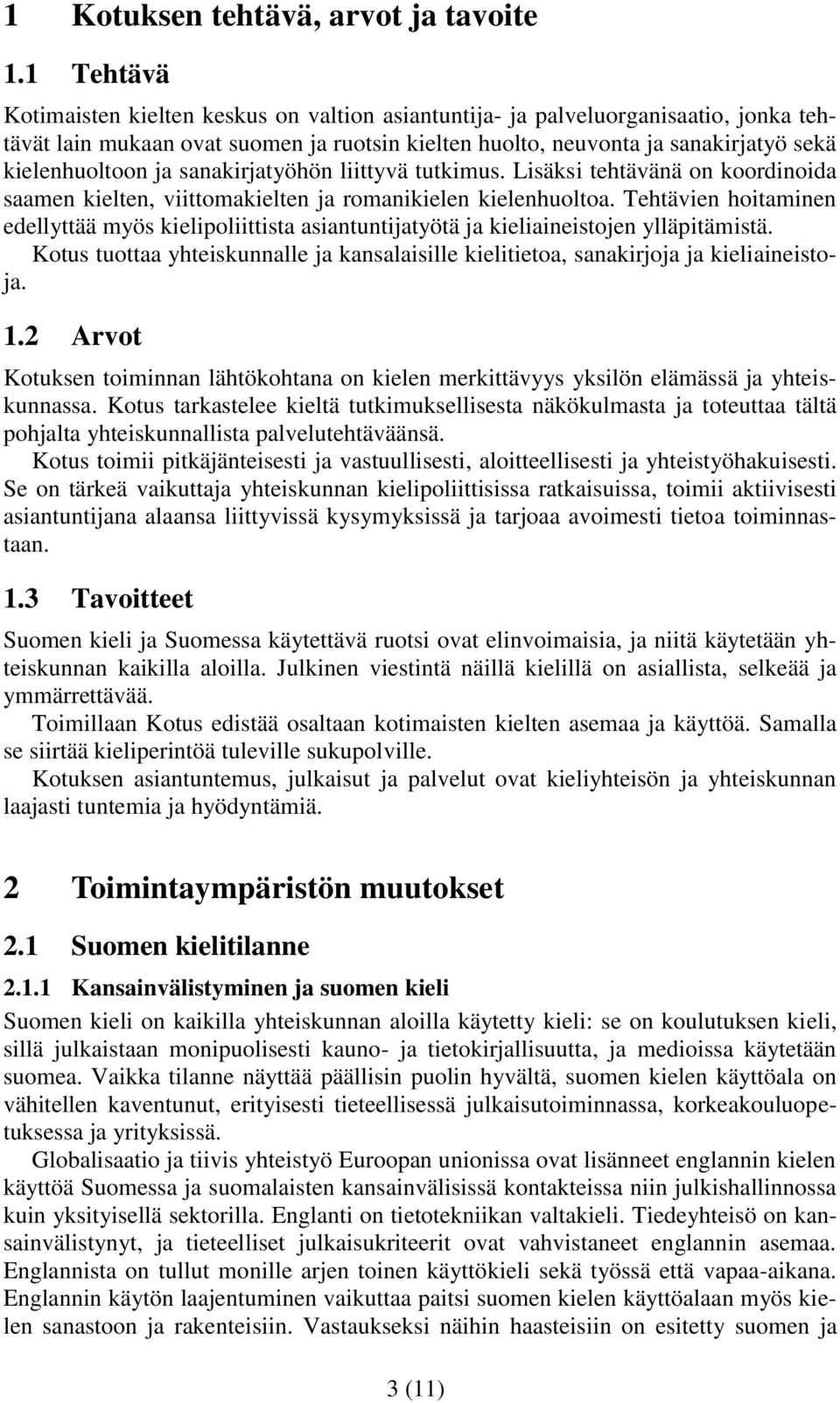 1 Kotuksen tehtävä, arvot ja tavoite

1.1 Tehtävä

Kotimaisten kielten keskus on valtion asiantuntija- ja palveluorganisaatio, jonka tehtävät lain mukaan ovat suomen ja ruotsin kielten huolto, neuvonta ja sanakirjatyö sekä kielenhuoltoon ja sanakirjatyöhön liittyvä tutkimus. Lisäksi tehtävänä on koordinoida saamen kielten, viittomakielten ja romanikielen kielenhuoltoa. Tehtävien hoitaminen edellyttää myös kielipoliittista asiantuntijatyötä ja kieliaineistojen ylläpitämistä.

Kotus tuottaa yhteiskunnalle ja kansalaisille kielitietoa, sanakirjoja ja kieliaineistoja.

1.2 Arvot

Kotuksen toiminnan lähtökohtana on kielen merkittävyys yksilön elämässä ja yhteiskunnassa. Kotus tarkastelee kieltä tutkimuksellisesta näkökulmasta ja toteuttaa tältä pohjalta yhteiskunnallista palvelutehtäväänsä.

Kotus toimii pitkäjänteisesti ja vastuullisesti, aloitteellisesti ja yhteistyöhakuisesti. Se on tärkeä vaikuttaja yhteiskunnan kielipoliittisissa ratkaisuissa, toimii aktiivisesti asiantuntijana alaansa liittyvissä kysymyksissä ja tarjoaa avoimesti tietoa toiminnastaan.

1.3 Tavoitteet

Suomen kieli ja Suomessa käytettävä ruotsi ovat elinvoimaisia, ja niitä käytetään yhteiskunnan kaikilla aloilla. Julkinen viestintä näillä kielillä on asiallista, selkeää ja ymmärrettävää.

Toimillaan Kotus edistää osaltaan kotimaisten kielten asemaa ja käyttöä. Samalla se siirtää kieliperintöä tuleville sukupolville.

Kotuksen asiantuntemus, julkaisut ja palvelut ovat kieliyhteisön ja yhteiskunnan laajasti tuntemia ja hyödyntämiä.

2 Toimintaympäristön muutokset

2.1 Suomen kielitilanne

2.1.1 Kansainvälistyminen ja suomen kieli

Suomen kieli on kaikilla yhteiskunnan aloilla käytetty kieli: se on koulutuksen kieli, sillä julkaistaan monipuolisesti kauno- ja tietokirjallisuutta, ja medioissa käytetään suomea. Vaikka tilanne näyttää päällisin puolin hyvältä, suomen kielen käyttöala on vähitellen kaventunut, erityisesti tieteellisessä julkaisutoiminnassa, korkeakouluopetuksessa ja yrityksissä.

Globalisaatio ja tiivis yhteistyö Euroopan unionissa ovat lisänneet englannin kielen käyttöä Suomessa ja suomalaisten kansainvälisissä kontakteissa niin julkishallinnossa kuin yksityisellä sektorilla. Englanti on tietotekniikan valtakieli. Tiedeyhteisö on kansainvälistynyt, ja tieteelliset julkaisukriteerit ovat vahvistaneet englannin asemaa. Englannista on tullut monille arjen toinen käyttökieli sekä työssä että vapaa-aikana. Englannin käytön laajentuminen vaikuttaa paitsi suomen kielen käyttöalaan myös kielen sanastoon ja rakenteisiin. Vastaukseksi näihin haasteisiin on esitetty suomen ja

3 (11)